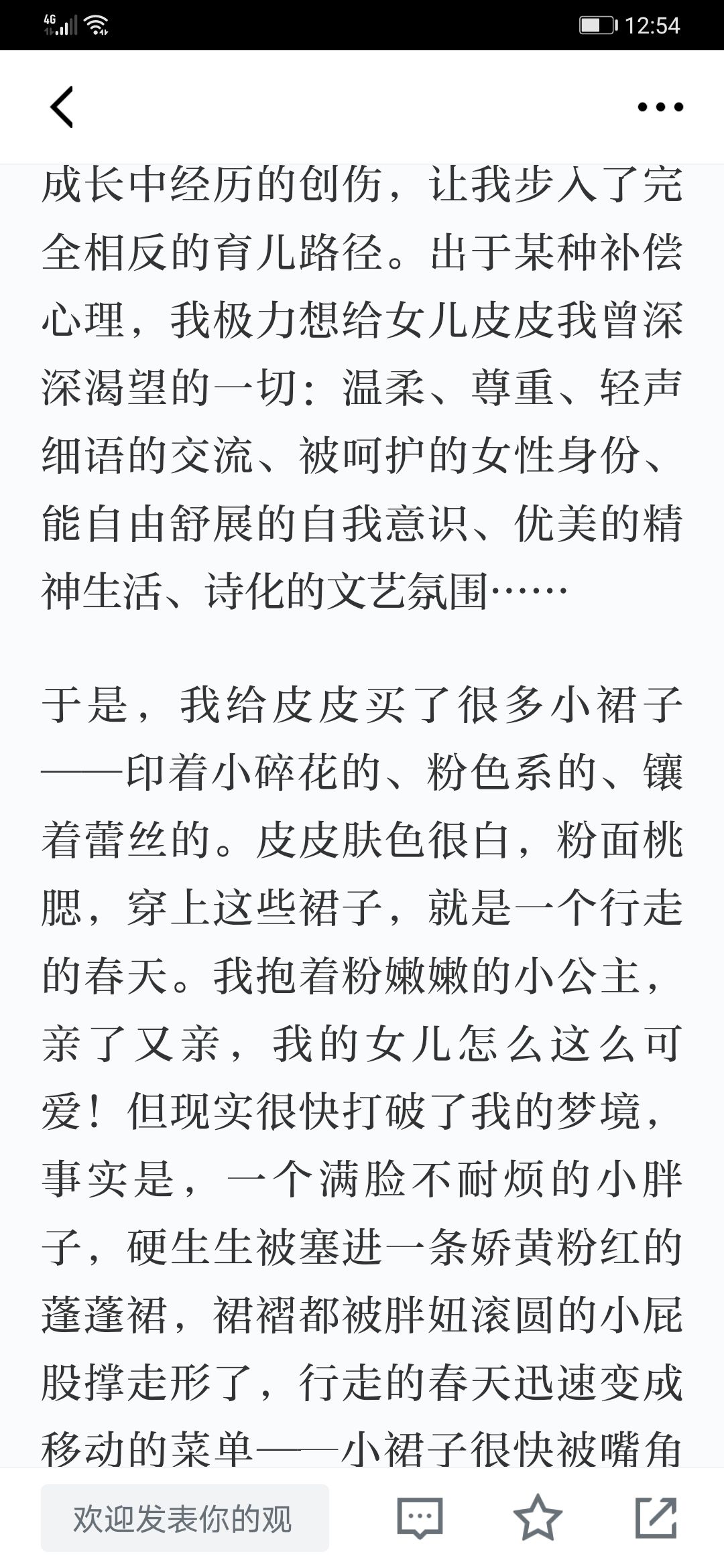 4G 12:54

成长中经历的创伤，让我步入了完全相反的育儿路径。出于某种补偿心理，我极力想给女儿皮皮我曾深深渴望的一切：温柔、尊重、轻声细语的交流、被呵护的女性身份、能自由舒展的自我意识、优美的精神生活、诗化的文艺氛围……

于是，我给皮皮买了很多小裙子——印着小碎花的、粉色系的、镶着蕾丝的。皮皮肤色很白，粉面桃腮，穿上这些裙子，就是一个行走的春天。我抱着粉嫩嫩的小公主，亲了又亲，我的女儿怎么这么可爱！但现实很快打破了我的梦境，事实是，一个满脸不耐烦的小胖子，硬生生被塞进一条娇黄粉红的蓬蓬裙，裙褶都被胖妞滚圆的小屁股撑走形了，行走的春天迅速变成移动的菜单——小裙子很快被嘴角

欢迎发表你的观